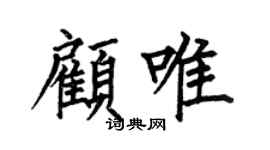 顧唯
词典网